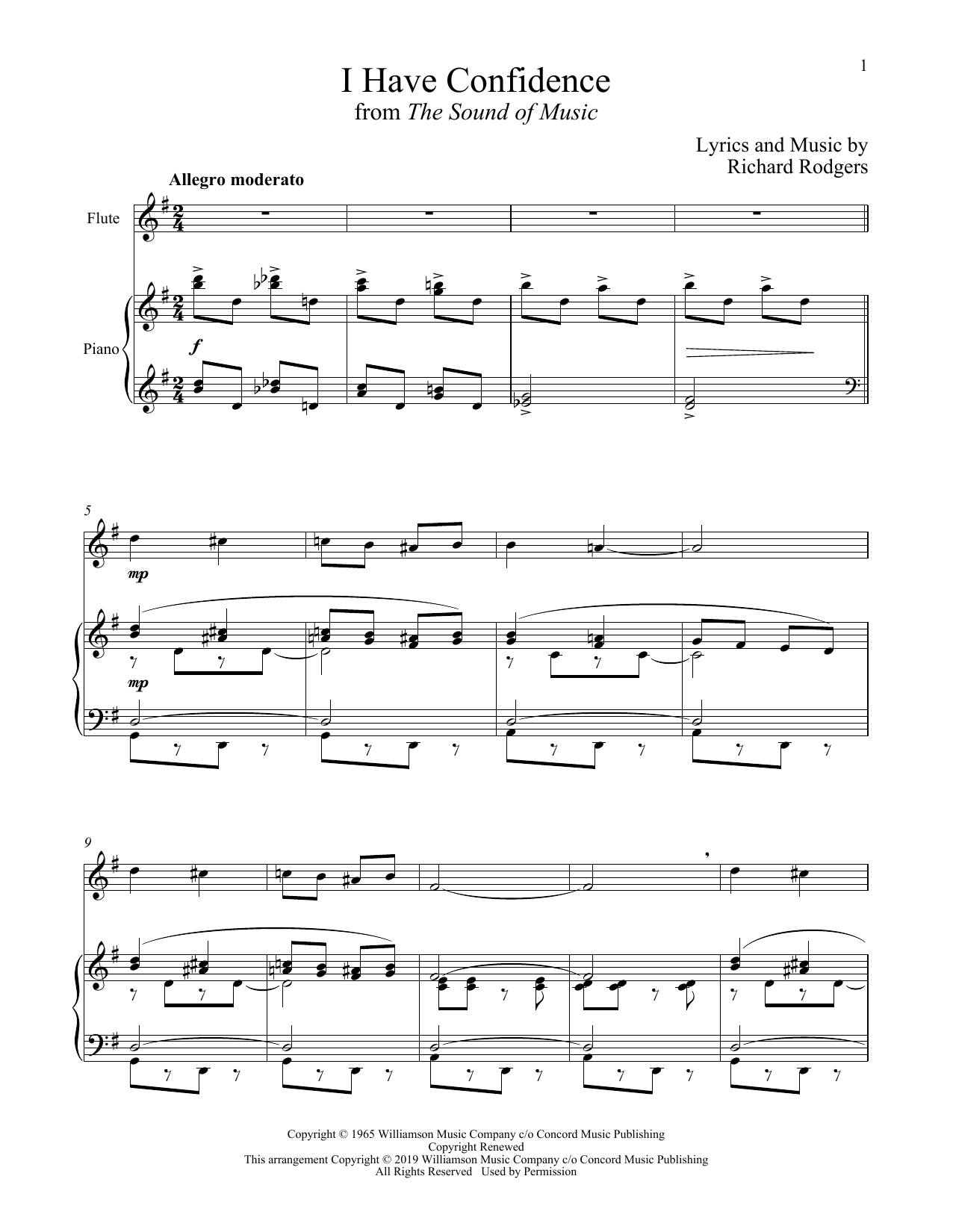 1

I Have Confidence
from The Sound of Music

Lyrics and Music by
Richard Rodgers

Allegro moderato

Flute

Piano

f

5

mp

mp

9

Copyright © 1965 Williamson Music Company c/o Concord Music Publishing
Copyright Renewed
This arrangement Copyright © 2019 Williamson Music Company c/o Concord Music Publishing
All Rights Reserved Used by Permission